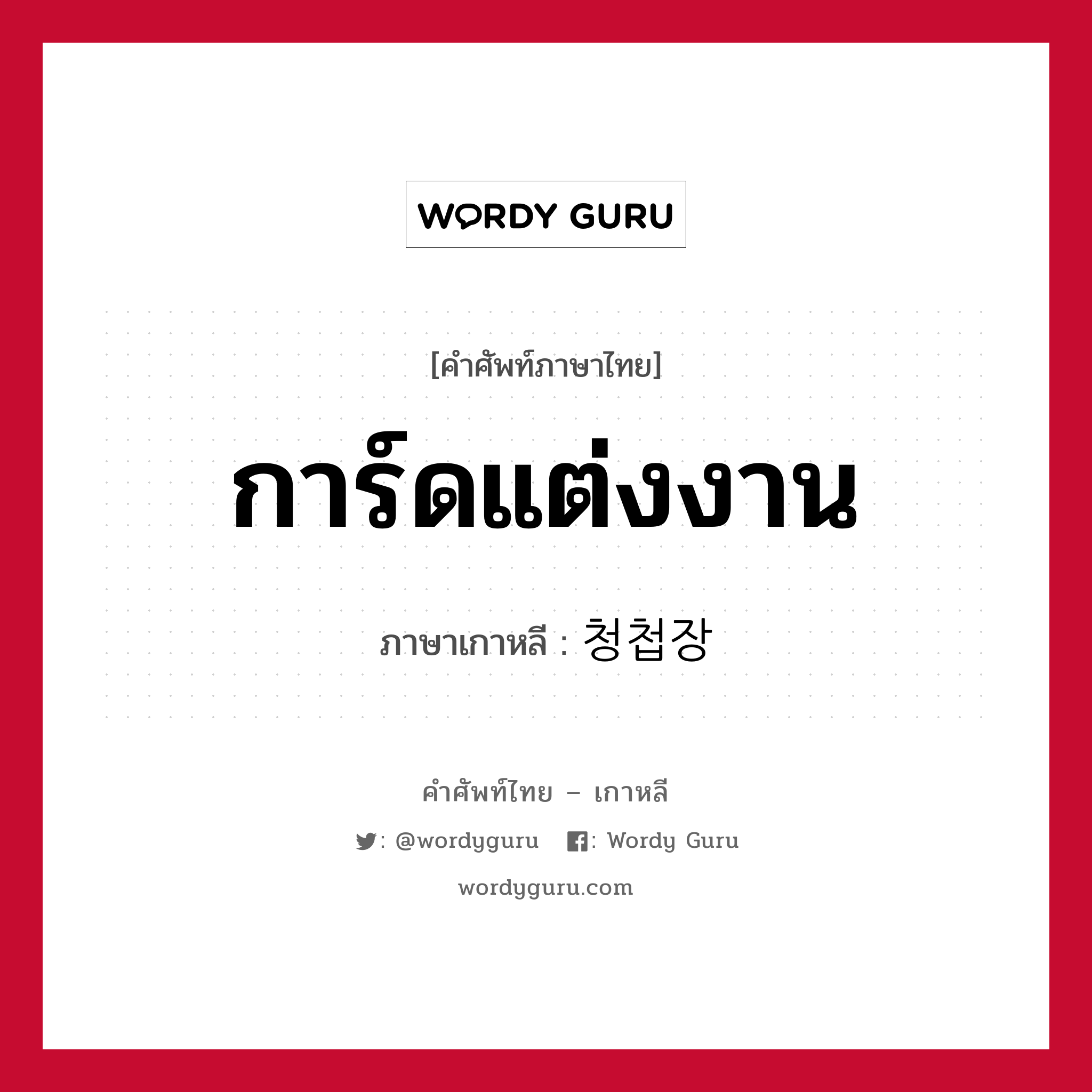 WORDY GURU

[คำศัพท์ภาษาไทย]

การ์ดแต่งงาน

ภาษาเกาหลี : 청첩장

คำศัพท์ไทย – เกาหลี

: @wordyguru : Wordy Guru

wordyguru.com